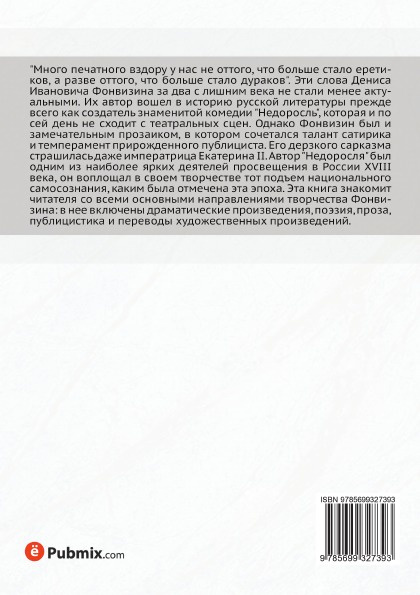 "Много печатного вздору у нас не оттого, что больше стало еретиков, а разве оттого, что больше стало дураков". Эти слова Дениса Ивановича Фонвизина за два с лишним века не стали менее актуальными. Их автор вошел в историю русской литературы прежде всего как создатель знаменитой комедии "Недоросль", которая и по сей день не сходит с театральных сцен. Однако Фонвизин был и замечательным прозаиком, в котором сочетался талант сатирика и темперамент прирожденного публициста. Его дерзкого сарказма страшиласьдаже императрица Екатерина II. Автор "Недоросля" был одним из наиболее ярких деятелей просвещения в России XVIII века, он воплощал в своем творчестве тот подъем национального самосознания, каким была отмечена эта эпоха. Эта книга знакомит читателя со всеми основными направлениями творчества Фонвизина: в нее включены драматические произведения, поэзия, проза, публицистика и переводы художественных произведений.

ISBN 9785699327393

9 785699 327393

ё Pubmix.com